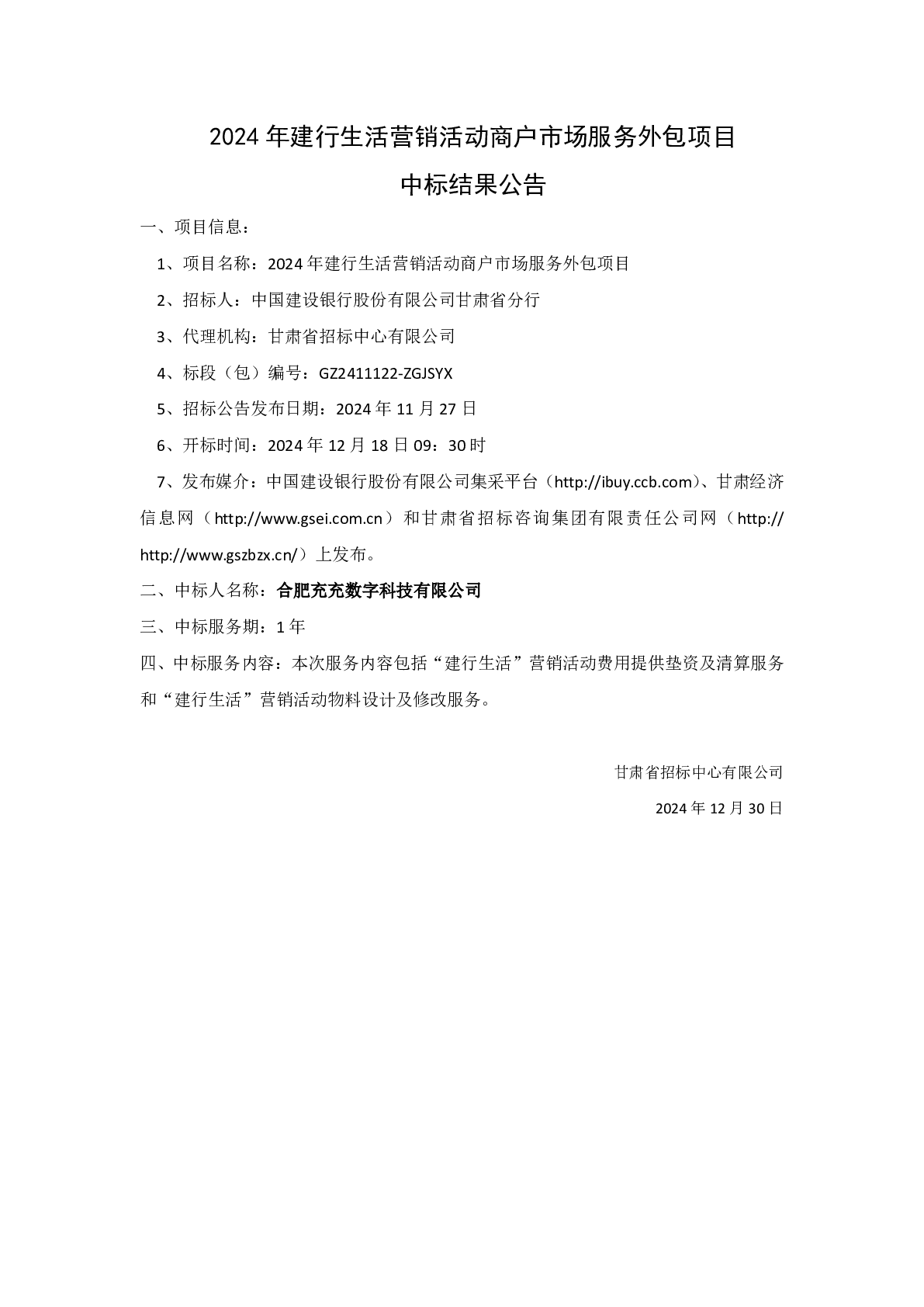 2024 年建行生活营销活动商户市场服务外包项目

中标结果公告

一、项目信息：

1、项目名称：2024 年建行生活营销活动商户市场服务外包项目

2、招标人：中国建设银行股份有限公司甘肃省分行

3、代理机构：甘肃省招标中心有限公司

4、标段（包）编号：GZ2411122-ZGJSYX

5、招标公告发布日期：2024 年 11 月 27 日

6、开标时间：2024 年 12 月 18 日 09：30 时

7、发布媒介：中国建设银行股份有限公司集采平台（http://ibuy.ccb.com）、甘肃经济信息网（http://www.gsei.com.cn）和甘肃省招标咨询集团有限责任公司网（http://http://www.gszbzx.cn/）上发布。

二、中标人名称：合肥充充数字科技有限公司

三、中标服务期：1 年

四、中标服务内容：本次服务内容包括“建行生活”营销活动费用提供垫资及清算服务和“建行生活”营销活动物料设计及修改服务。

甘肃省招标中心有限公司

2024 年 12 月 30 日